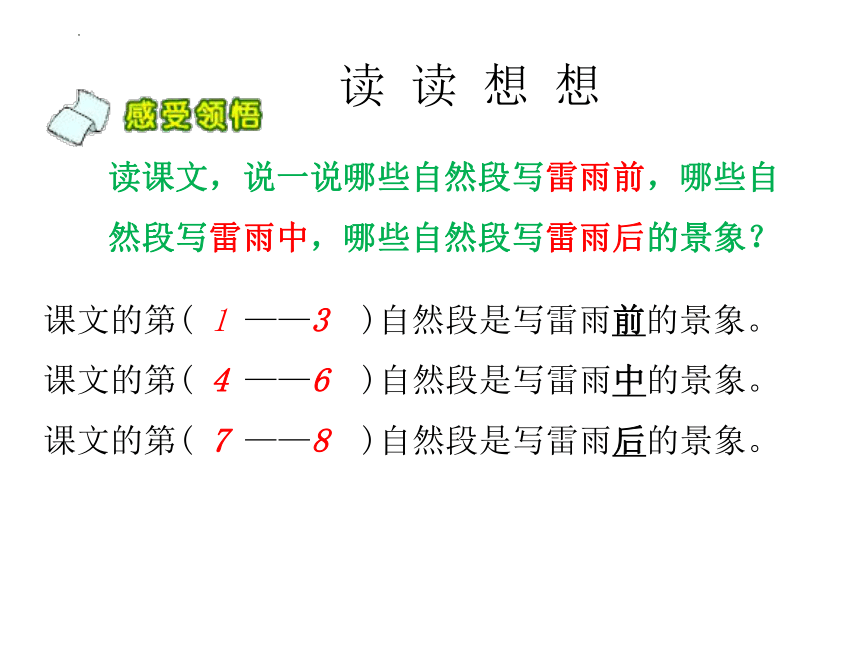 读 读 想 想

感受领悟

读课文，说一说哪些自然段写雷雨前，哪些自然段写雷雨中，哪些自然段写雷雨后的景象？

课文的第（ 1 ——3 ）自然段是写雷雨前的景象。

课文的第（ 4 ——6 ）自然段是写雷雨中的景象。

课文的第（ 7 ——8 ）自然段是写雷雨后的景象。